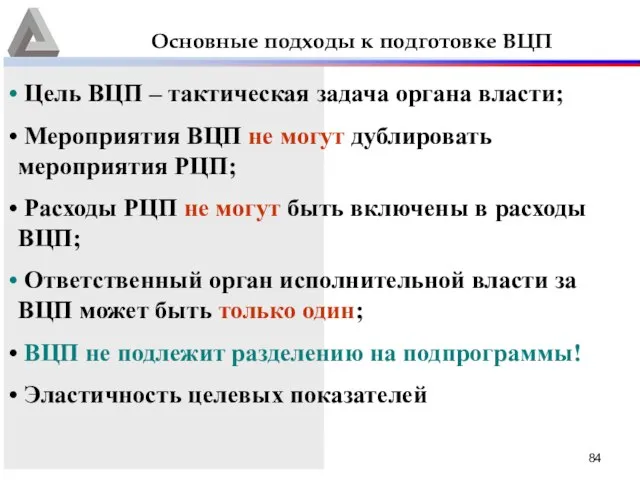 Основные подходы к подготовке ВЦП

• Цель ВЦП – тактическая задача органа власти;

• Мероприятия ВЦП не могут дублировать мероприятия РЦП;

• Расходы РЦП не могут быть включены в расходы ВЦП;

• Ответственный орган исполнительной власти за ВЦП может быть только один;

• ВЦП не подлежит разделению на подпрограммы!

• Эластичность целевых показателей

84